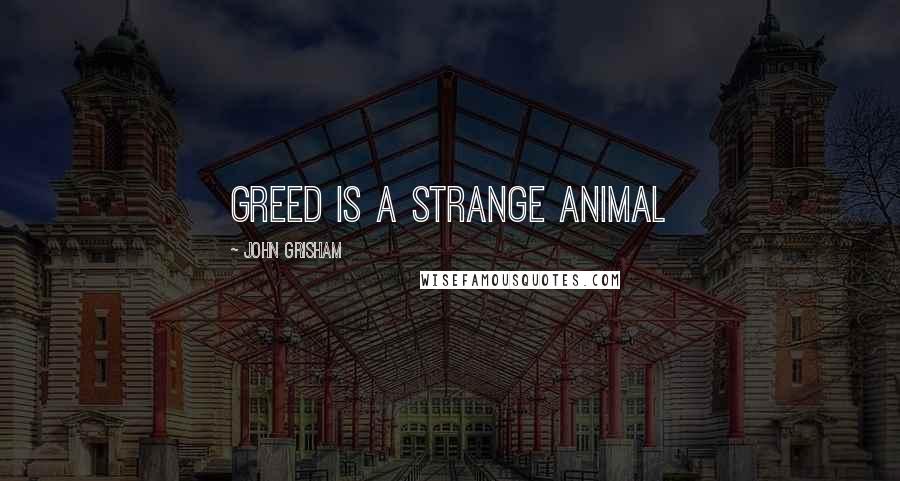 GREED IS A STRANGE ANIMAL

~ JOHN GRISHAM

WISEFAMOUSQUOTES.COM